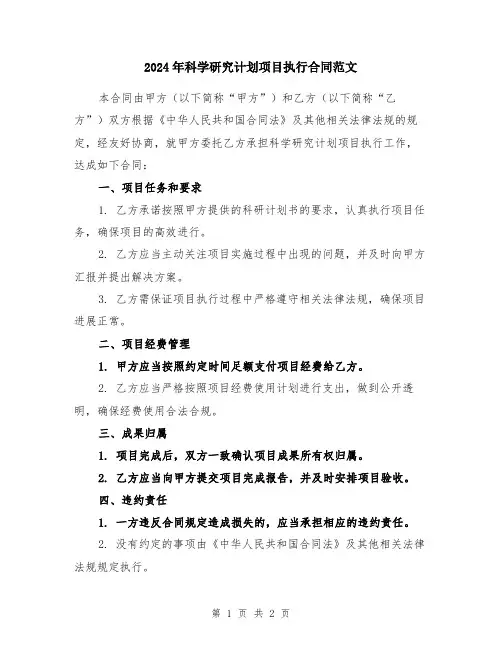 2024年科学研究计划项目执行合同范文

本合同由甲方（以下简称“甲方”）和乙方（以下简称“乙方”）双方根据《中华人民共和国合同法》及其他相关法律法规的规定，经友好协商，就甲方委托乙方承担科学研究计划项目执行工作，达成如下合同：

一、项目任务和要求

1. 乙方承诺按照甲方提供的科研计划书的要求，认真执行项目任务，确保项目的高效进行。

2. 乙方应当主动关注项目实施过程中出现的问题，并及时向甲方汇报并提出解决方案。

3. 乙方需保证项目执行过程中严格遵守相关法律法规，确保项目进展正常。

二、项目经费管理

1. 甲方应当按照约定时间足额支付项目经费给乙方。

2. 乙方应当严格按照项目经费使用计划进行支出，做到公开透明，确保经费使用合法合规。

三、成果归属

1. 项目完成后，双方一致确认项目成果所有权归属。

2. 乙方应当向甲方提交项目完成报告，并及时安排项目验收。

四、违约责任

1. 一方违反合同规定造成损失的，应当承担相应的违约责任。

2. 没有约定的事项由《中华人民共和国合同法》及其他相关法律法规规定执行。

第 1 页 共 2 页